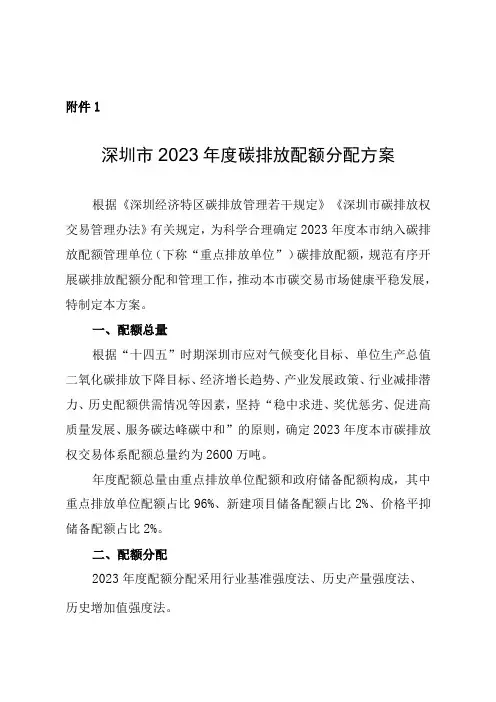 附件 1

深圳市 2023 年度碳排放配额分配方案

根据《深圳经济特区碳排放管理若干规定》《深圳市碳排放权交易管理办法》有关规定，为科学合理确定 2023 年度本市纳入碳排放配额管理单位（下称“重点排放单位”）碳排放配额，规范有序开展碳排放配额分配和管理工作，推动本市碳交易市场健康平稳发展，特制定本方案。

一、配额总量

根据“十四五”时期深圳市应对气候变化目标、单位生产总值二氧化碳排放下降目标、经济增长趋势、产业发展政策、行业减排潜力、历史配额供需情况等因素，坚持“稳中求进、奖优惩劣、促进高质量发展、服务碳达峰碳中和”的原则，确定 2023 年度本市碳排放权交易体系配额总量约为 2600 万吨。

年度配额总量由重点排放单位配额和政府储备配额构成，其中重点排放单位配额占比 96%、新建项目储备配额占比 2%、价格平抑储备配额占比 2%。

二、配额分配

2023 年度配额分配采用行业基准强度法、历史产量强度法、历史增加值强度法。